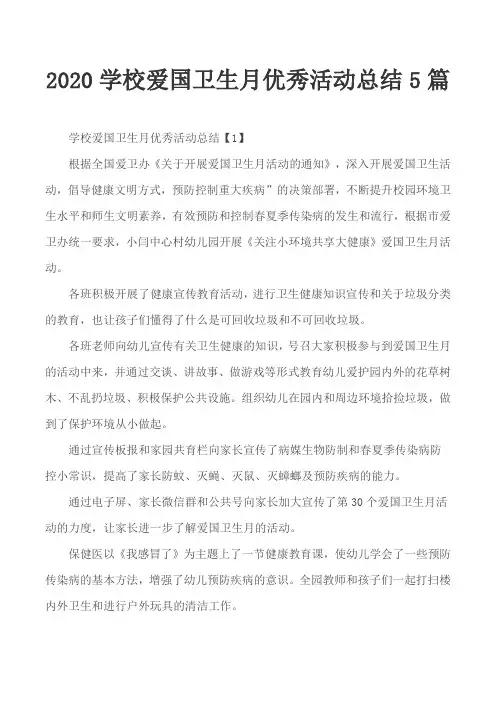 2020 学校爱国卫生月优秀活动总结 5 篇

学校爱国卫生月优秀活动总结【1】

根据全国爱卫办《关于开展爱国卫生月活动的通知》，深入开展爱国卫生活动，倡导健康文明方式，预防控制重大疾病”的决策部署，不断提升校园环境卫生水平和师生文明素养，有效预防和控制春夏季传染病的发生和流行，根据市爱卫办统一要求，小闫中心村幼儿园开展《关注小环境共享大健康》爱国卫生月活动。

各班积极开展了健康宣传教育活动，进行卫生健康知识宣传和关于垃圾分类的教育，也让孩子们懂得了什么是可回收垃圾和不可回收垃圾。

各班老师向幼儿宣传有关卫生健康的知识，号召大家积极参与到爱国卫生月的活动中来，并通过交谈、讲故事、做游戏等形式教育幼儿爱护园内外的花草树木、不乱扔垃圾、积极保护公共设施。组织幼儿在园内和周边环境拾捡垃圾，做到了保护环境从小做起。

通过宣传板报和家园共育栏向家长宣传了病媒生物防制和春夏季传染病防控小常识，提高了家长防蚊、灭蝇、灭鼠、灭蟑螂及预防疾病的能力。

通过电子屏、家长微信群和公共号向家长加大宣传了第 30 个爱国卫生月活动的力度，让家长进一步了解爱国卫生月的活动。

保健医以《我感冒了》为主题上了一节健康教育课，使幼儿学会了一些预防传染病的基本方法，增强了幼儿预防疾病的意识。全园教师和孩子们一起打扫楼内外卫生和进行户外玩具的清洁工作。